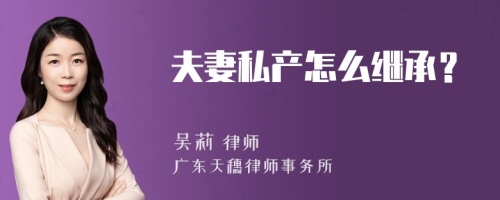 夫妻私产怎么继承？

吴莉 律师
广东天穗律师事务所